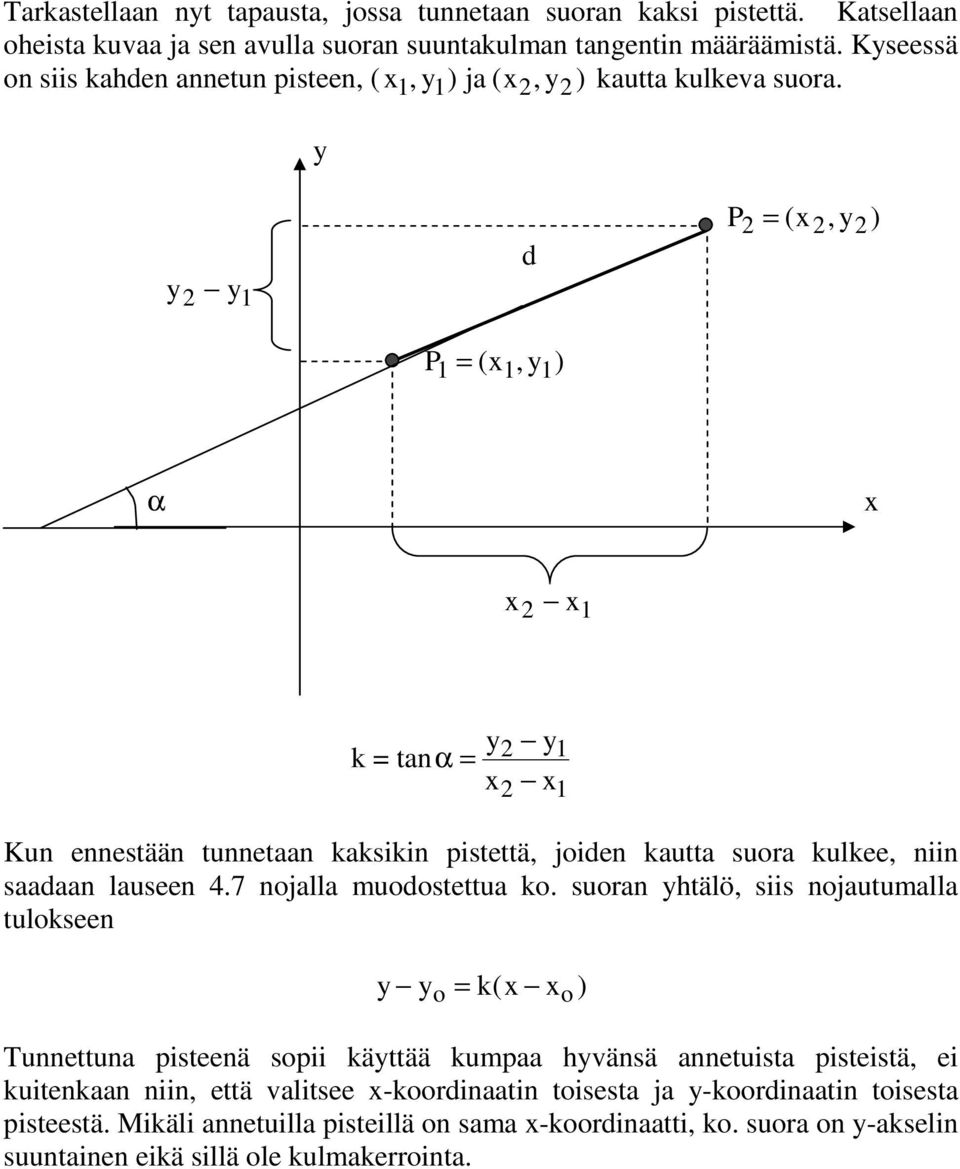 Tarkastellaan nyt tapausta, jossa tunnetaan suoran kaksi pistettä. Katsellaan oheista kuvaa ja sen avulla suoran suuntakulman tangentin määräämistä. Kyseessä on siis kahden annetun pisteen, $(x_1, y_1)$ ja $(x_2, y_2)$ kautta kulkeva suora.

y

$P_2 = (x_2, y_2)$

d

$y_2 - y_1$

$P_1 = (x_1, y_1)$

$\alpha$

x

$x_2 - x_1$

$k = \tan\alpha = \frac{y_2 - y_1}{x_2 - x_1}$

Kun ennestään tunnetaan kaksikin pistettä, joiden kautta suora kulkee, niin saadaan lauseen 4.7 nojalla muodostettua ko. suoran yhtälö, siis nojautumalla tulokseen

$y - y_o = k(x - x_o)$

Tunnettuna pisteenä sopii käyttää kumpaa hyvänsä annetuista pisteistä, ei kuitenkaan niin, että valitsee x-koordinaatin toisesta ja y-koordinaatin toisesta pisteestä. Mikäli annetuilla pisteillä on sama x-koordinaatti, ko. suora on y-akselin suuntainen eikä sillä ole kulmakerrointa.